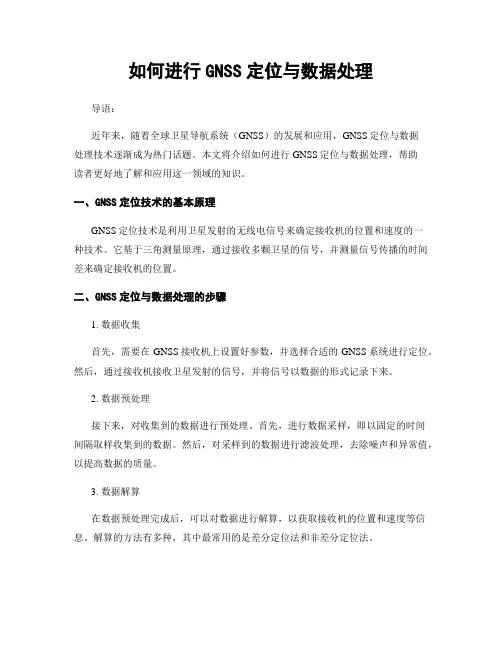 如何进行 GNSS 定位与数据处理

导语：

近年来，随着全球卫星导航系统（GNSS）的发展和应用，GNSS 定位与数据处理技术逐渐成为热门话题。本文将介绍如何进行 GNSS 定位与数据处理，帮助读者更好地了解和应用这一领域的知识。

一、GNSS 定位技术的基本原理

GNSS 定位技术是利用卫星发射的无线电信号来确定接收机的位置和速度的一种技术。它基于三角测量原理，通过接收多颗卫星的信号，并测量信号传播的时间差来确定接收机的位置。

二、GNSS 定位与数据处理的步骤

1. 数据收集

首先，需要在 GNSS 接收机上设置好参数，并选择合适的 GNSS 系统进行定位。然后，通过接收机接收卫星发射的信号，并将信号以数据的形式记录下来。

2. 数据预处理

接下来，对收集到的数据进行预处理。首先，进行数据采样，即以固定的时间间隔取样收集到的数据。然后，对采样到的数据进行滤波处理，去除噪声和异常值，以提高数据的质量。

3. 数据解算

在数据预处理完成后，可以对数据进行解算，以获取接收机的位置和速度等信息。解算的方法有多种，其中最常用的是差分定位法和非差分定位法。